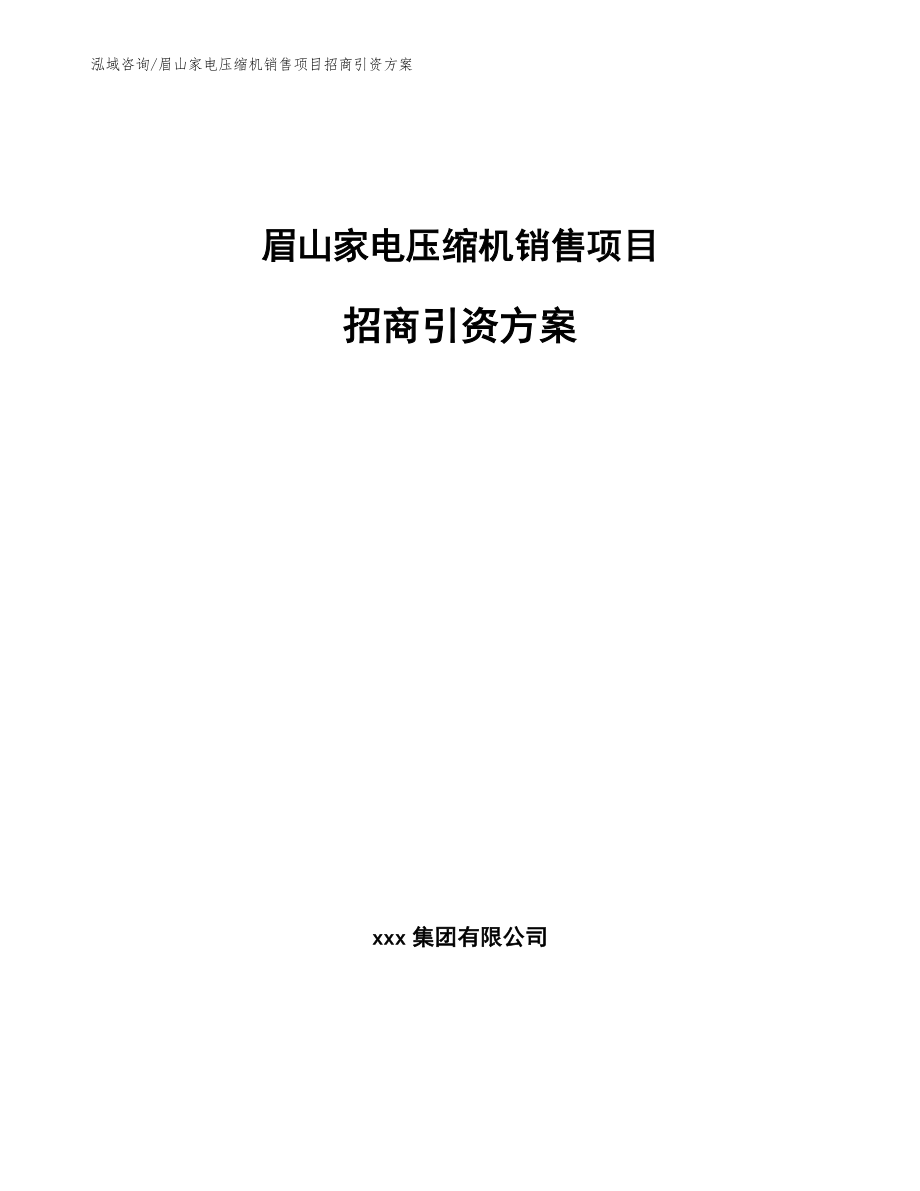 泓域咨询/眉山家电压缩机销售项目招商引资方案

眉山家电压缩机销售项目

招商引资方案

xxx 集团有限公司